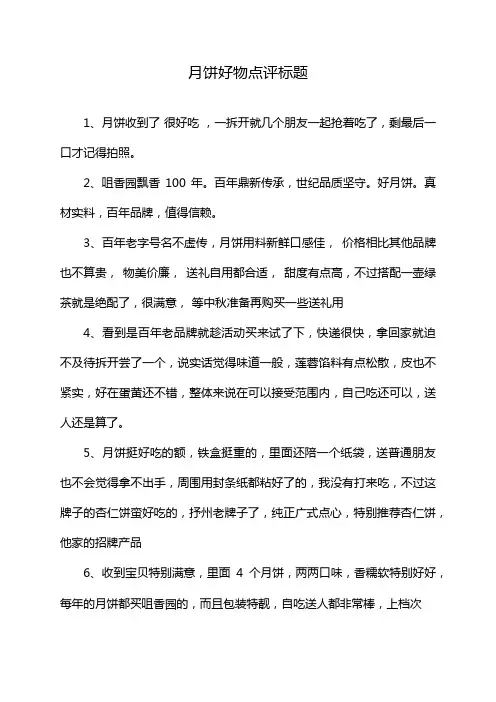 月饼好物点评标题

1、月饼收到了 很好吃 ，一拆开就几个朋友一起抢着吃了，剩最后一口才记得拍照。

2、咀香园飘香 100 年。百年鼎新传承，世纪品质坚守。好月饼。真材实料，百年品牌，值得信赖。

3、百年老字号名不虚传，月饼用料新鲜口感佳， 价格相比其他品牌也不算贵， 物美价廉， 送礼自用都合适， 甜度有点高，不过搭配一壶绿茶就是绝配了，很满意， 等中秋准备再购买一些送礼用

4、看到是百年老品牌就趁活动买来试了下，快递很快，拿回家就迫不及待拆开尝了一个，说实话觉得味道一般，莲蓉馅料有点松散，皮也不紧实，好在蛋黄还不错，整体来说在可以接受范围内，自己吃还可以，送人还是算了。

5、月饼挺好吃的额，铁盒挺重的，里面还陪一个纸袋，送普通朋友也不会觉得拿不出手，周围用封条纸都粘好了的，我没有打来吃，不过这牌子的杏仁饼蛮好吃的，抒州老牌子了，纯正广式点心，特别推荐杏仁饼，他家的招牌产品

6、收到宝贝特别满意，里面 4 个月饼，两两口味，香糯软特别好好，每年的月饼都买咀香园的，而且包装特靓，自吃送人都非常棒，上档次